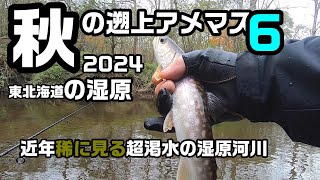 秋の遡上アメマス6
2024
東北海道の湿原
近年稀に見る超渇水の湿原河川